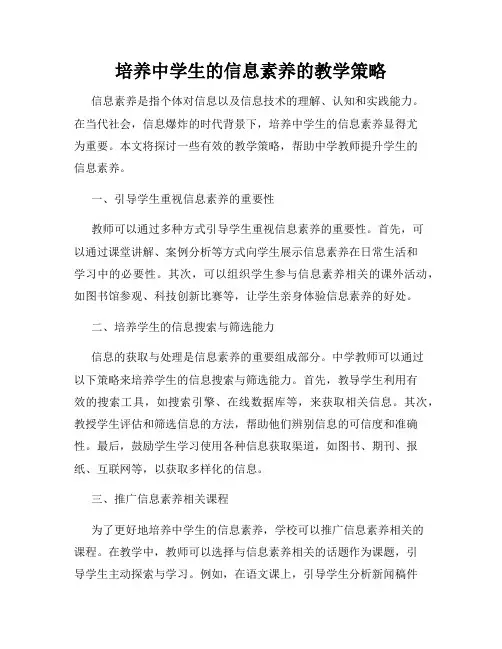 培养中学生的信息素养的教学策略

信息素养是指个体对信息以及信息技术的理解、认知和实践能力。在当代社会，信息爆炸的时代背景下，培养中学生的信息素养显得尤为重要。本文将探讨一些有效的教学策略，帮助中学教师提升学生的信息素养。

一、引导学生重视信息素养的重要性

教师可以通过多种方式引导学生重视信息素养的重要性。首先，可以通过课堂讲解、案例分析等方式向学生展示信息素养在日常生活和学习中的必要性。其次，可以组织学生参与信息素养相关的课外活动，如图书馆参观、科技创新比赛等，让学生亲身体验信息素养的好处。

二、培养学生的信息搜索与筛选能力

信息的获取与处理是信息素养的重要组成部分。中学教师可以通过以下策略来培养学生的信息搜索与筛选能力。首先，教导学生利用有效的搜索工具，如搜索引擎、在线数据库等，来获取相关信息。其次，教授学生评估和筛选信息的方法，帮助他们辨别信息的可信度和准确性。最后，鼓励学生学习使用各种信息获取渠道，如图书、期刊、报纸、互联网等，以获取多样化的信息。

三、推广信息素养相关课程

为了更好地培养中学生的信息素养，学校可以推广信息素养相关的课程。在教学中，教师可以选择与信息素养相关的话题作为课题，引导学生主动探索与学习。例如，在语文课上，引导学生分析新闻稿件